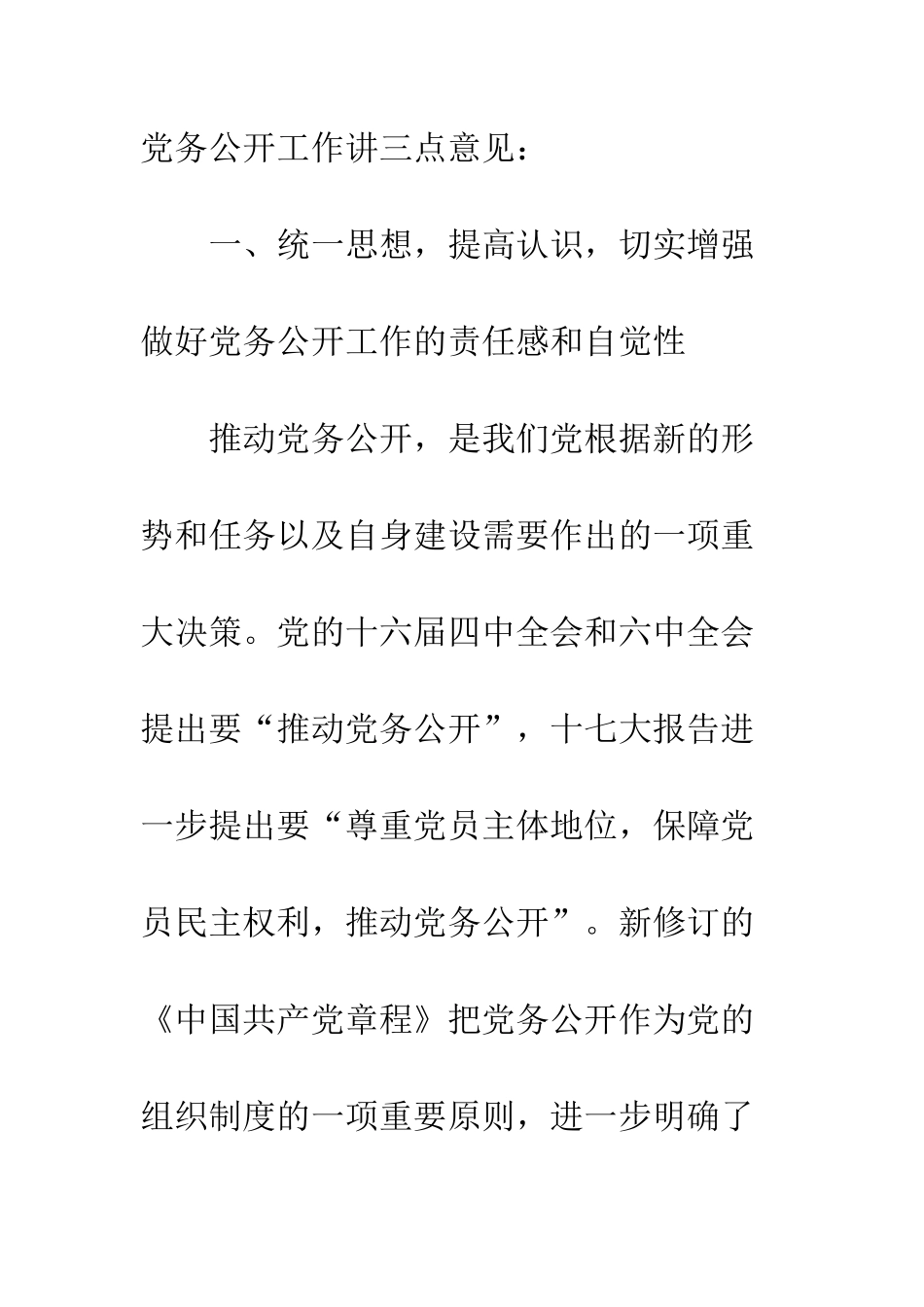 党务公开工作讲三点意见：

一、统一思想，提高认识，切实增强做好党务公开工作的责任感和自觉性

推动党务公开，是我们党根据新的形势和任务以及自身建设需要作出的一项重大决策。党的十六届四中全会和六中全会提出要“推动党务公开”，十七大报告进一步提出要“尊重党员主体地位，保障党员民主权利，推动党务公开”。新修订的《中国共产党章程》把党务公开作为党的组织制度的一项重要原则，进一步明确了